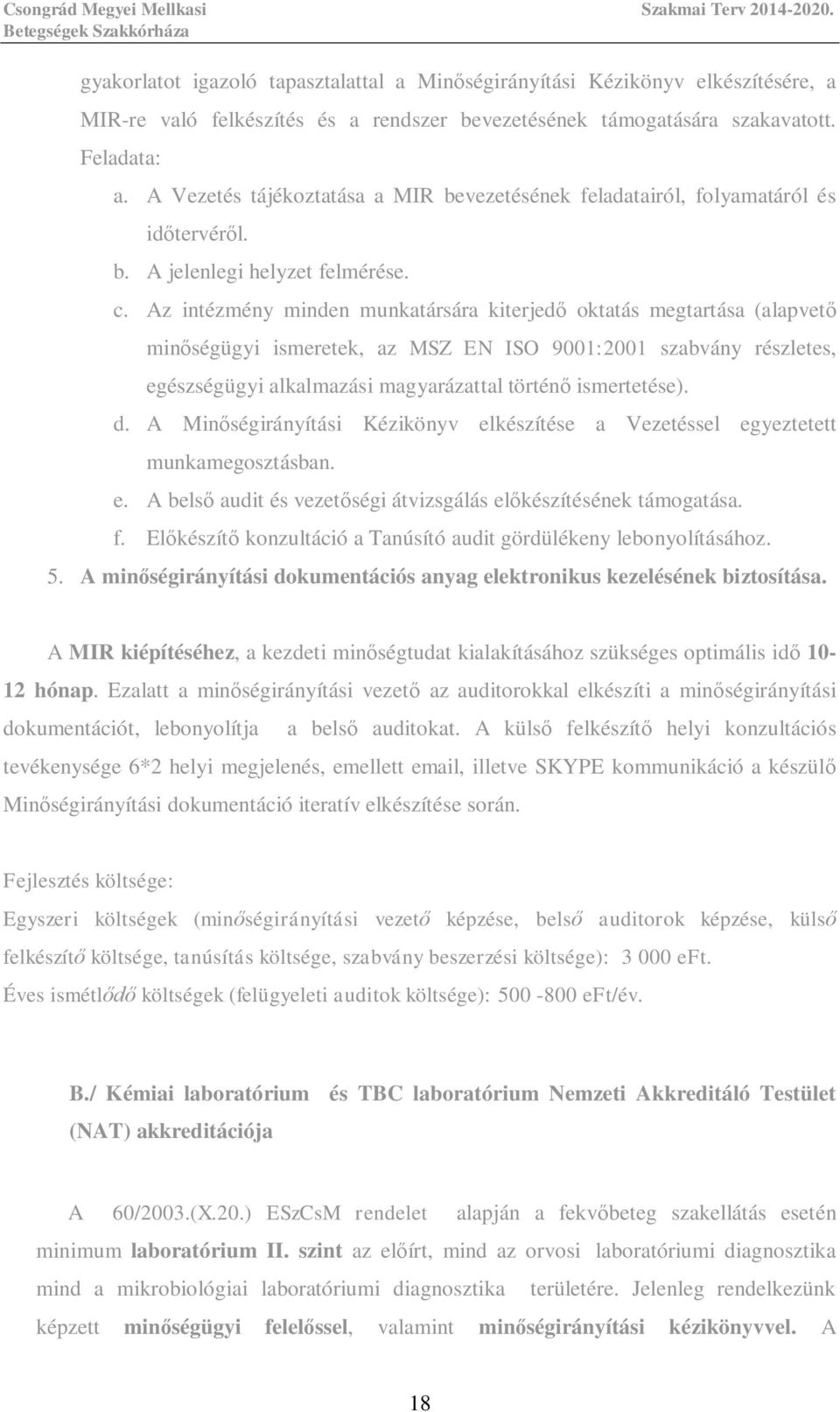 Csongrád Megyei Mellkasi Betegségek Szakkórháza

Szakmai Terv 2014-2020.

gyakorlatot igazoló tapasztalattal a Minőségirányítási Kézikönyv elkészítésére, a MIR-re való felkészítés és a rendszer bevezetésének támogatására szakavatott.

Feladata:

a. A Vezetés tájékoztatása a MIR bevezetésének feladatairól, folyamatáról és időtervéről.

b. A jelenlegi helyzet felmérése.

c. Az intézmény minden munkatársára kiterjedő oktatás megtartása (alapvető minőségügyi ismeretek, az MSZ EN ISO 9001:2001 szabvány részletes, egészségügyi alkalmazási magyarázattal történő ismertetése).

d. A Minőségirányítási Kézikönyv elkészítése a Vezetéssel egyeztetett munkamegosztásban.

e. A belső audit és vezetőségi átvizsgálás előkészítésének támogatása.

f. Előkészítő konzultáció a Tanúsító audit gördülékeny lebonyolításához.

5. A minőségirányítási dokumentációs anyag elektronikus kezelésének biztosítása.

A MIR kiépítéséhez, a kezdeti minőségtudat kialakításához szükséges optimális idő 10-12 hónap. Ezalatt a minőségirányítási vezető az auditorokkal elkészíti a minőségirányítási dokumentációt, lebonyolítja a belső auditokat. A külső felkészítő helyi konzultációs tevékenysége 6*2 helyi megjelenés, emellett email, illetve SKYPE kommunikáció a készülő Minőségirányítási dokumentáció iteratív elkészítése során.

Fejlesztés költsége:

Egyszeri költségek (minőségirányítási vezető képzése, belső auditorok képzése, külső felkészítő költsége, tanúsítás költsége, szabvány beszerzési költsége): 3 000 eFt.

Éves ismétlődő költségek (felügyeleti auditok költsége): 500 -800 eFt/év.

B./ Kémiai laboratórium és TBC laboratórium Nemzeti Akkreditáló Testület (NAT) akkreditációja

A 60/2003.(X.20.) ESzCsM rendelet alapján a fekvőbeteg szakellátás esetén minimum laboratórium II. szint az előírt, mind az orvosi laboratóriumi diagnosztika mind a mikrobiológiai laboratóriumi diagnosztika területére. Jelenleg rendelkezünk képzett minőségügyi felelőssel, valamint minőségirányítási kézikönyvvel. A

18